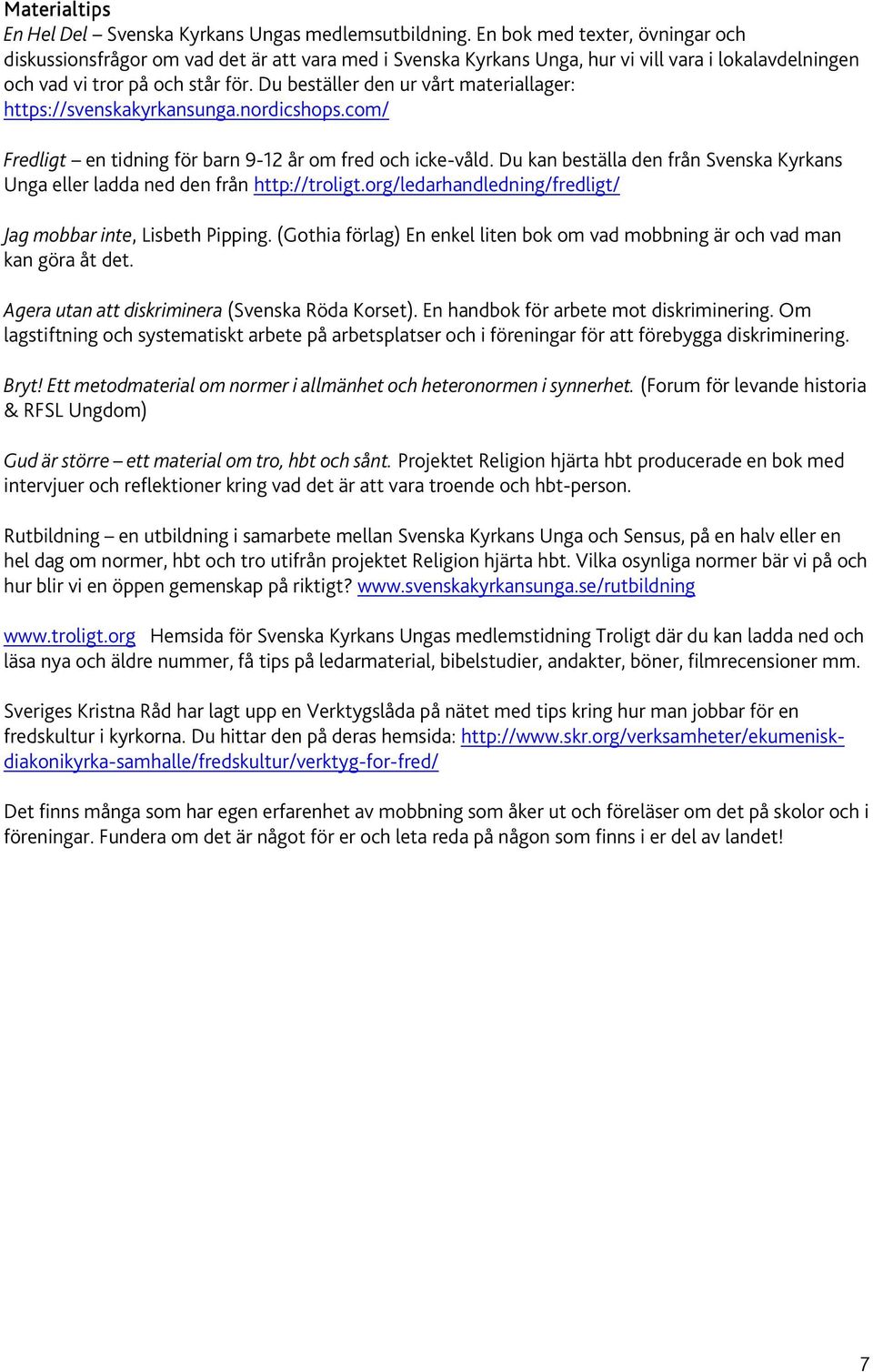 Materialtips
En Hel Del – Svenska Kyrkans Ungas medlemsutbildning. En bok med texter, övningar och diskussionsfrågor om vad det är att vara med i Svenska Kyrkans Unga, hur vi vill vara i lokalavdelningen och vad vi tror på och står för. Du beställer den ur vårt materiallager: https://svenskakyrkansunga.nordicshops.com/

Fredligt – en tidning för barn 9-12 år om fred och icke-våld. Du kan beställa den från Svenska Kyrkans Unga eller ladda ned den från http://troligt.org/ledarhandledning/fredligt/

Jag mobbar inte, Lisbeth Pipping. (Gothia förlag) En enkel liten bok om vad mobbning är och vad man kan göra åt det.

Agera utan att diskriminera (Svenska Röda Korset). En handbok för arbete mot diskriminering. Om lagstiftning och systematiskt arbete på arbetsplatser och i föreningar för att förebygga diskriminering.

Bryt! Ett metodmaterial om normer i allmänhet och heteronormen i synnerhet. (Forum för levande historia & RFSL Ungdom)

Gud är större – ett material om tro, hbt och sånt. Projektet Religion hjärta hbt producerade en bok med intervjuer och reflektioner kring vad det är att vara troende och hbt-person.

Rutbildning – en utbildning i samarbete mellan Svenska Kyrkans Unga och Sensus, på en halv eller en hel dag om normer, hbt och tro utifrån projektet Religion hjärta hbt. Vilka osynliga normer bär vi på och hur blir vi en öppen gemenskap på riktigt? www.svenskakyrkansunga.se/rutbildning

www.troligt.org Hemsida för Svenska Kyrkans Ungas medlemstidning Troligt där du kan ladda ned och läsa nya och äldre nummer, få tips på ledarmaterial, bibelstudier, andakter, böner, filmrecensioner mm.

Sveriges Kristna Råd har lagt upp en Verktygslåda på nätet med tips kring hur man jobbar för en fredskultur i kyrkorna. Du hittar den på deras hemsida: http://www.skr.org/verksamheter/ekumenisk-diakonikyrka-samhalle/fredskultur/verktyg-for-fred/

Det finns många som har egen erfarenhet av mobbning som åker ut och föreläser om det på skolor och i föreningar. Fundera om det är något för er och leta reda på någon som finns i er del av landet!

7